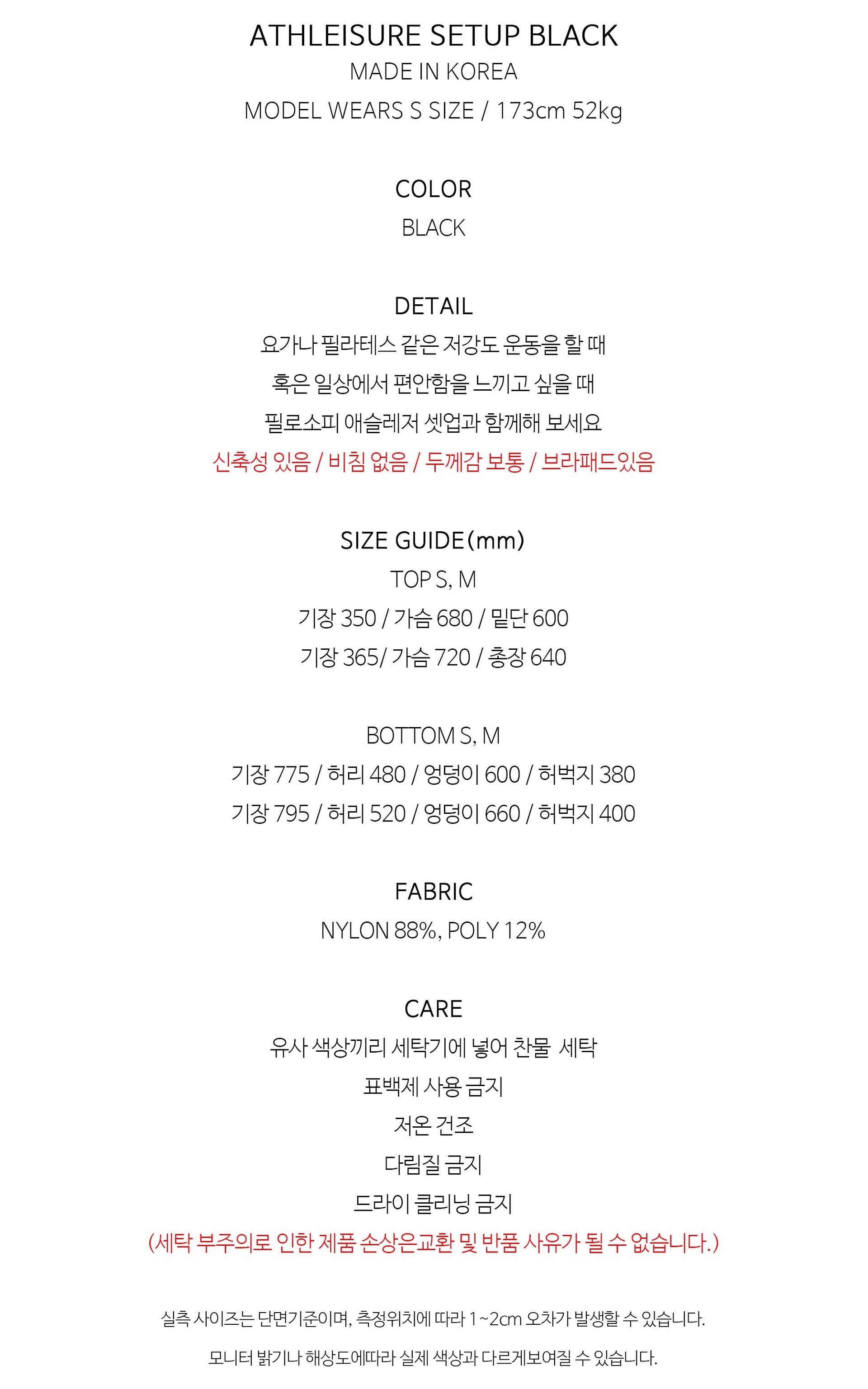 ATHLEISURE SETUP BLACK
MADE IN KOREA
MODEL WEARS S SIZE / 173cm 52kg

COLOR
BLACK

DETAIL
요가나 필라테스 같은 저강도 운동을 할 때
혹은 일상에서 편안함을 느끼고 싶을 때
필로소피 애슬레저 셋업과 함께해 보세요
신축성 있음 / 비침 없음 / 두께감 보통 / 브라패드있음

SIZE GUIDE(mm)
TOP S, M
기장 350 / 가슴 680 / 밑단 600
기장 365/ 가슴 720 / 총장 640

BOTTOM S, M
기장 775 / 허리 480 / 엉덩이 600 / 허벅지 380
기장 795 / 허리 520 / 엉덩이 660 / 허벅지 400

FABRIC
NYLON 88%, POLY 12%

CARE
유사 색상끼리 세탁기에 넣어 찬물 세탁
표백제 사용 금지
저온 건조
다림질 금지
드라이 클리닝 금지
(세탁 부주의로 인한 제품 손상은교환 및 반품 사유가 될 수 없습니다.)

실측 사이즈는 단면기준이며, 측정위치에 따라 1~2cm 오차가 발생할 수 있습니다.

모니터 밝기나 해상도에따라 실제 색상과 다르게보여질 수 있습니다.